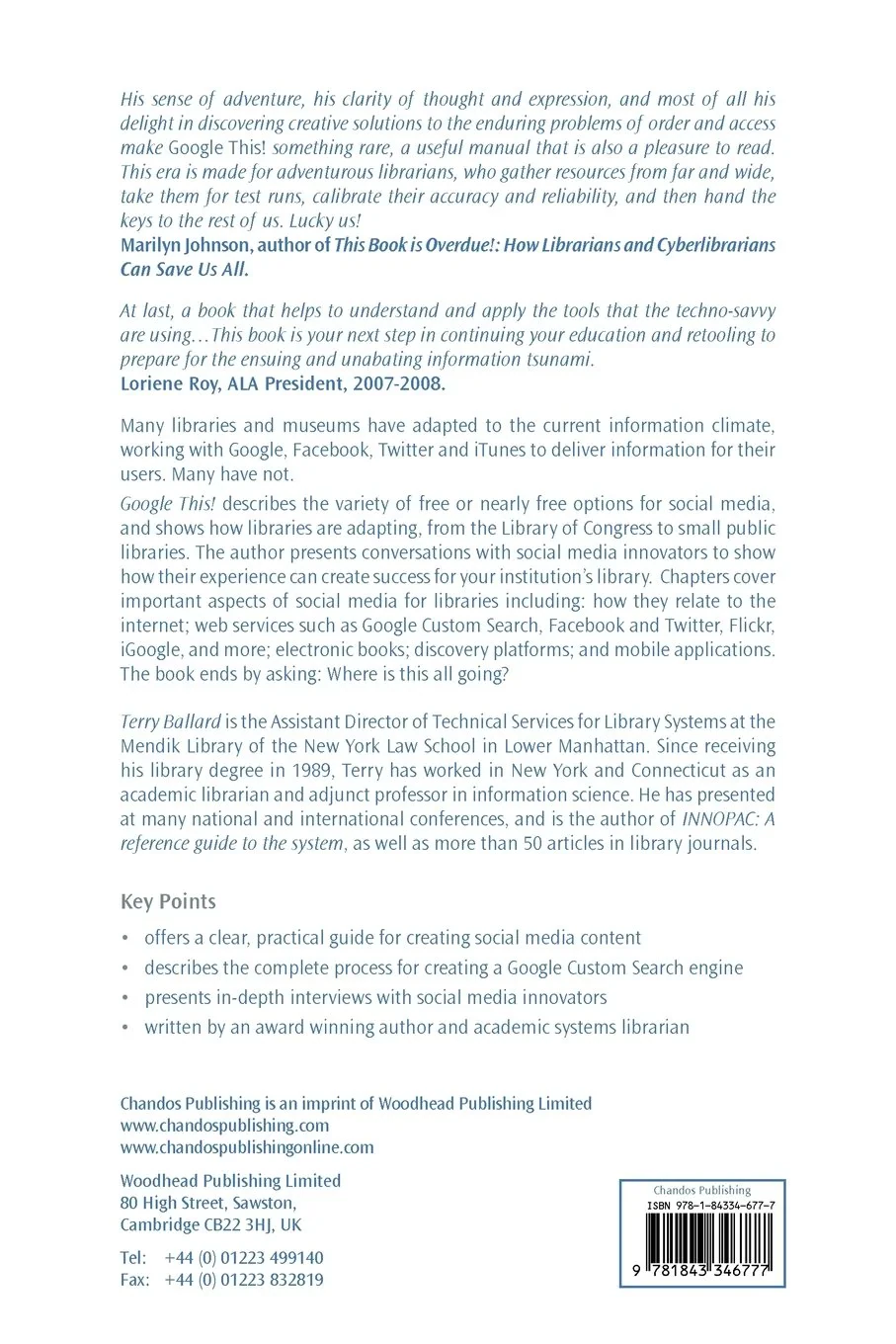 His sense of adventure, his clarity of thought and expression, and most of all his delight in discovering creative solutions to the enduring problems of order and access make Google This! something rare, a useful manual that is also a pleasure to read. This era is made for adventurous librarians, who gather resources from far and wide, take them for test runs, calibrate their accuracy and reliability, and then hand the keys to the rest of us. Lucky us!
Marilyn Johnson, author of This Book is Overdue!: How Librarians and Cyberlibrarians Can Save Us All.

At last, a book that helps to understand and apply the tools that the techno-savvy are using…This book is your next step in continuing your education and retooling to prepare for the ensuing and unabating information tsunami.
Loriene Roy, ALA President, 2007-2008.

Many libraries and museums have adapted to the current information climate, working with Google, Facebook, Twitter and iTunes to deliver information for their users. Many have not.

Google This! describes the variety of free or nearly free options for social media, and shows how libraries are adapting, from the Library of Congress to small public libraries. The author presents conversations with social media innovators to show how their experience can create success for your institution's library. Chapters cover important aspects of social media for libraries including: how they relate to the internet; web services such as Google Custom Search, Facebook and Twitter, Flickr, iGoogle, and more; electronic books; discovery platforms; and mobile applications. The book ends by asking: Where is this all going?

Terry Ballard is the Assistant Director of Technical Services for Library Systems at the Mendik Library of the New York Law School in Lower Manhattan. Since receiving his library degree in 1989, Terry has worked in New York and Connecticut as an academic librarian and adjunct professor in information science. He has presented at many national and international conferences, and is the author of INNOPAC: A reference guide to the system, as well as more than 50 articles in library journals.

Key Points

• offers a clear, practical guide for creating social media content
• describes the complete process for creating a Google Custom Search engine
• presents in-depth interviews with social media innovators
• written by an award winning author and academic systems librarian

Chandos Publishing is an imprint of Woodhead Publishing Limited
www.chandospublishing.com
www.chandospublishingonline.com

Woodhead Publishing Limited
80 High Street, Sawston,
Cambridge CB22 3HJ, UK

Tel: +44 (0) 01223 499140
Fax: +44 (0) 01223 832819

Chandos Publishing
ISBN 978-1-84334-677-7
9 781843 346777